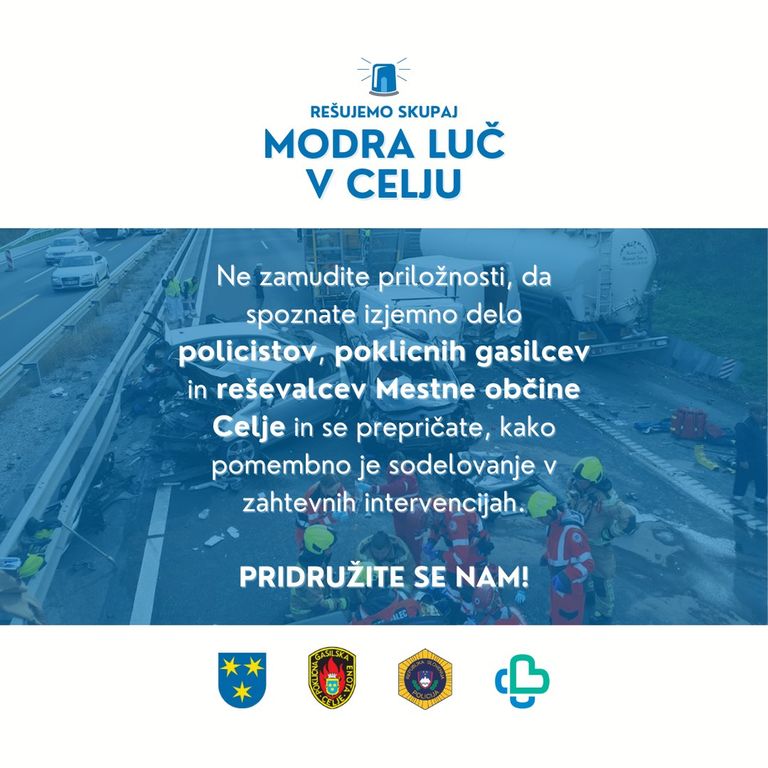 REŠUJEMO SKUPAJ
MODRA LUČ
V CELJU

Ne zamudite priložnosti, da spoznate izjemno delo policistov, poklicnih gasilcev in reševalcev Mestne občine Celje in se prepričate, kako pomembno je sodelovanje v zahtevnih intervencijah.

PRIDRUŽITE SE NAM!

POKLICNA GASILSKA ENOTA CELJE

REPUBLIKA SLOVENIJA POLICIJA